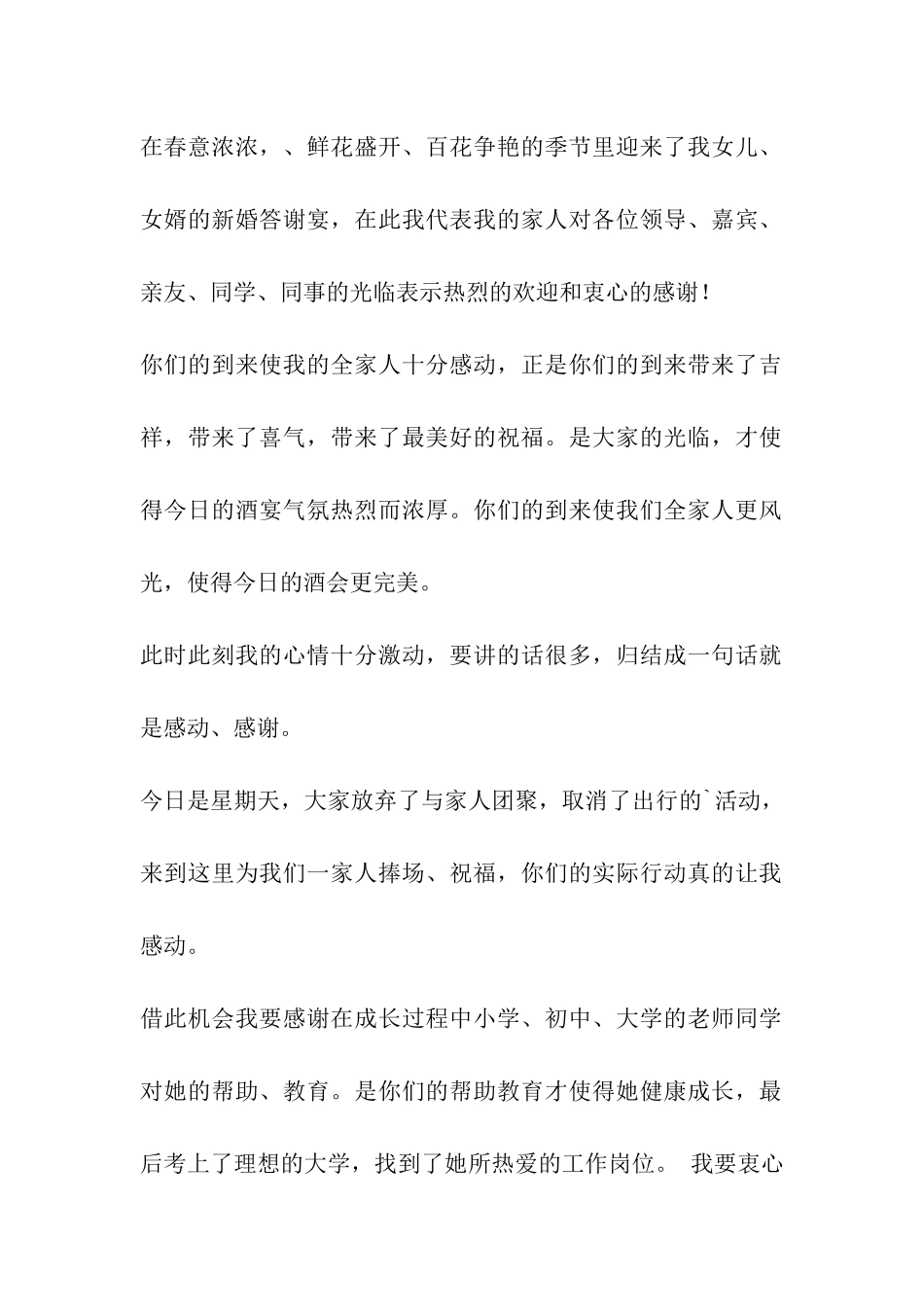 在春意浓浓，、鲜花盛开、百花争艳的季节里迎来了我女儿、女婿的新婚答谢宴，在此我代表我的家人对各位领导、嘉宾、亲友、同学、同事的光临表示热烈的欢迎和衷心的感谢！

你们的到来使我的全家人十分感动，正是你们的到来带来了吉祥，带来了喜气，带来了最美好的祝福。是大家的光临，才使得今日的酒宴气氛热烈而浓厚。你们的到来使我们全家人更风光，使得今日的酒会更完美。

此时此刻我的心情十分激动，要讲的话很多，归结成一句话就是感动、感谢。

今日是星期天，大家放弃了与家人团聚，取消了出行的`活动，来到这里为我们一家人捧场、祝福，你们的实际行动真的让我感动。

借此机会我要感谢在成长过程中小学、初中、大学的老师同学对她的帮助、教育。是你们的帮助教育才使得她健康成长，最后考上了理想的大学，找到了她所热爱的工作岗位。 我要衷心